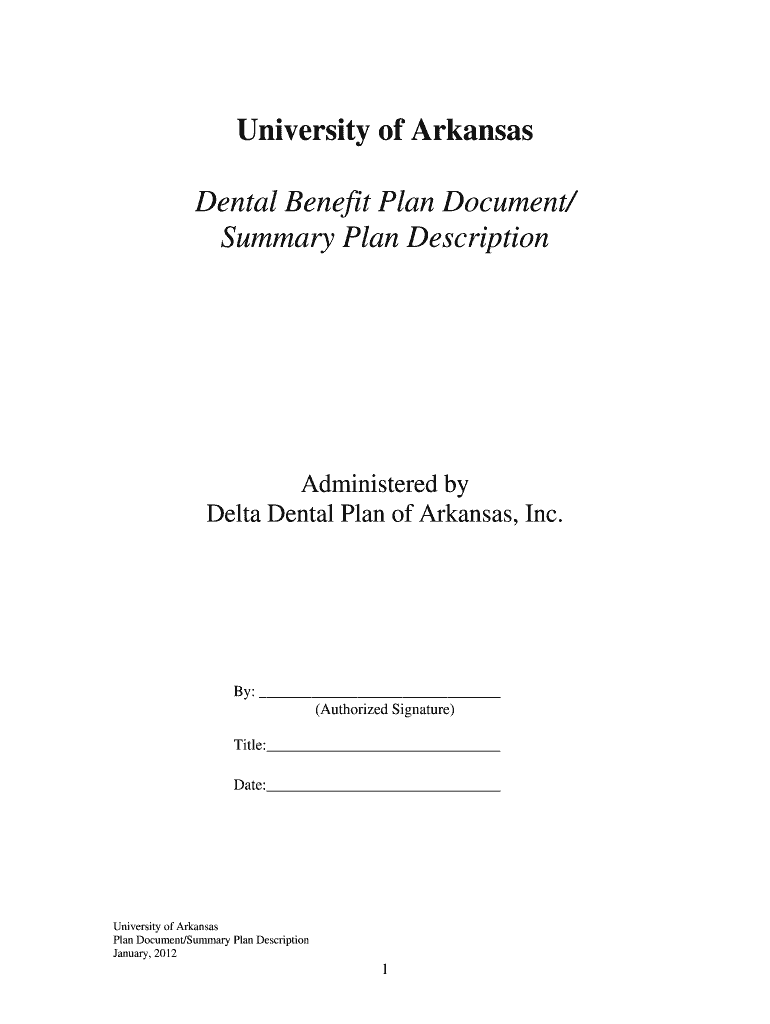 University of Arkansas

Dental Benefit Plan Document/
Summary Plan Description

Administered by
Delta Dental Plan of Arkansas, Inc.

By: ______________________________
(Authorized Signature)

Title:______________________________

Date:______________________________

University of Arkansas
Plan Document/Summary Plan Description
January, 2012

1